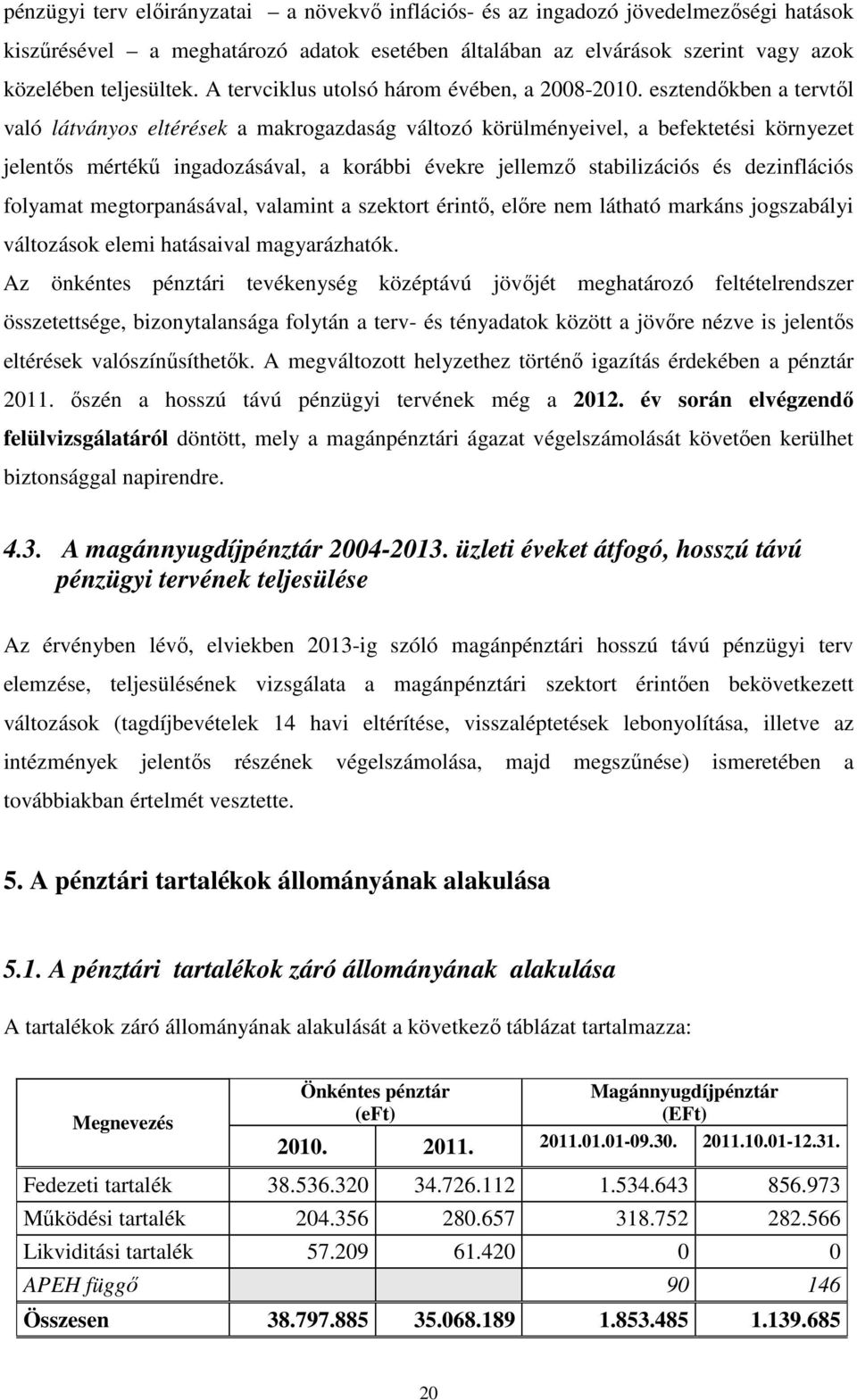 pénzügyi terv előirányzatai – a növekvő inflációs- és az ingadozó jövedelmezőségi hatások kiszűrésével – a meghatározó adatok esetében általában az elvárások szerint vagy azok közelében teljesültek. A tervciklus utolsó három évében, a 2008-2010. esztendőkben a tervtől való látványos eltérések a makrogazdaság változó körülményeivel, a befektetési környezet jelentős mértékű ingadozásával, a korábbi évekre jellemző stabilizációs és dezinflációs folyamat megtorpanásával, valamint a szektort érintő, előre nem látható markáns jogszabályi változások elemi hatásaival magyarázhatók.

Az önkéntes pénztári tevékenység középtávú jövőjét meghatározó feltételrendszer összetettsége, bizonytalansága folytán a terv- és tényadatok között a jövőre nézve is jelentős eltérések valószínűsíthetők. A megváltozott helyzethez történő igazítás érdekében a pénztár 2011. őszén a hosszú távú pénzügyi tervének még a 2012. év során elvégzendő felülvizsgálatáról döntött, mely a magánpénztári ágazat végelszámolását követően kerülhet biztonsággal napirendre.

4.3. A magánnyugdíjpénztár 2004-2013. üzleti éveket átfogó, hosszú távú pénzügyi tervének teljesülése

Az érvényben lévő, elviekben 2013-ig szóló magánpénztári hosszú távú pénzügyi terv elemzése, teljesülésének vizsgálata a magánpénztári szektort érintően bekövetkezett változások (tagdíjbevételek 14 havi eltérítése, visszaléptetések lebonyolítása, illetve az intézmények jelentős részének végelszámolása, majd megszűnése) ismeretében a továbbiakban értelmét vesztette.

5. A pénztári tartalékok állományának alakulása

5.1. A pénztári tartalékok záró állományának alakulása

A tartalékok záró állományának alakulását a következő táblázat tartalmazza:

| Megnevezés | Önkéntes pénztár (eFt) 2010. | Önkéntes pénztár (eFt) 2011. | Magánnyugdíjpénztár (EFt) 2011.01.01-09.30. | Magánnyugdíjpénztár (EFt) 2011.10.01-12.31. |
|---|---|---|---|---|
| Fedezeti tartalék | 38.536.320 | 34.726.112 | 1.534.643 | 856.973 |
| Működési tartalék | 204.356 | 280.657 | 318.752 | 282.566 |
| Likviditási tartalék | 57.209 | 61.420 | 0 | 0 |
| APEH függő | | | 90 | 146 |
| Összesen | 38.797.885 | 35.068.189 | 1.853.485 | 1.139.685 |

20